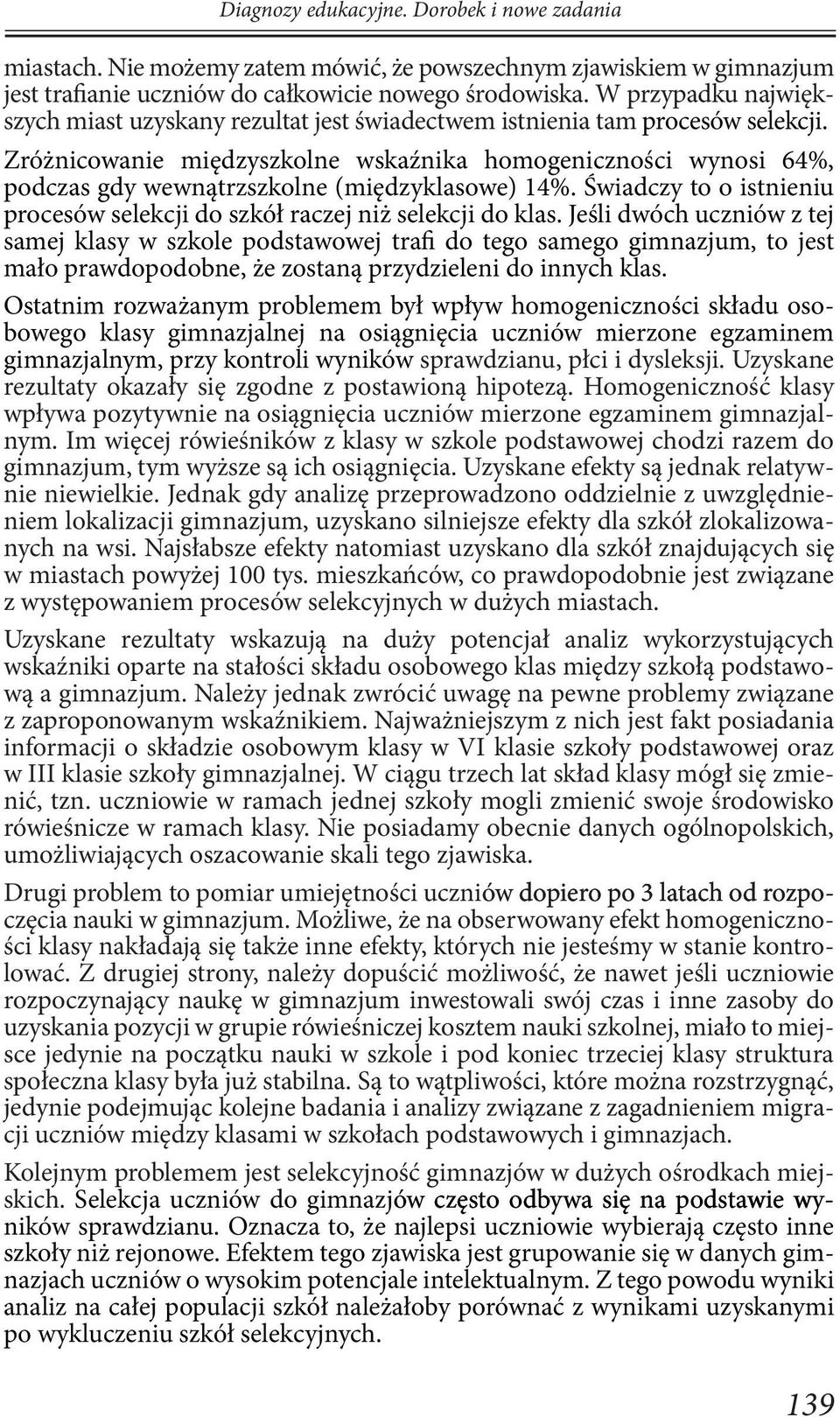 Diagnozy edukacyjne. Dorobek i nowe zadania

miastach. Nie możemy zatem mówić, że powszechnym zjawiskiem w gimnazjum jest trafianie uczniów do całkowicie nowego środowiska. W przypadku największych miast uzyskany rezultat jest świadectwem istnienia tam procesów selekcji.

Zróżnicowanie międzyszkolne wskaźnika homogeniczności wynosi 64%, podczas gdy wewnątrzszkolne (międzyklasowe) 14%. Świadczy to o istnieniu procesów selekcji do szkół raczej niż selekcji do klas. Jeśli dwóch uczniów z tej samej klasy w szkole podstawowej trafi do tego samego gimnazjum, to jest mało prawdopodobne, że zostaną przydzieleni do innych klas.

Ostatnim rozważanym problemem był wpływ homogeniczności składu osobowego klasy gimnazjalnej na osiągnięcia uczniów mierzone egzaminem gimnazjalnym, przy kontroli wyników sprawdzianu, płci i dysleksji. Uzyskane rezultaty okazały się zgodne z postawioną hipotezą. Homogeniczność klasy wpływa pozytywnie na osiągnięcia uczniów mierzone egzaminem gimnazjalnym. Im więcej rówieśników z klasy w szkole podstawowej chodzi razem do gimnazjum, tym wyższe są ich osiągnięcia. Uzyskane efekty są jednak relatywnie niewielkie. Jednak gdy analizę przeprowadzono oddzielnie z uwzględnieniem lokalizacji gimnazjum, uzyskano silniejsze efekty dla szkół zlokalizowanych na wsi. Najsłabsze efekty natomiast uzyskano dla szkół znajdujących się w miastach powyżej 100 tys. mieszkańców, co prawdopodobnie jest związane z występowaniem procesów selekcyjnych w dużych miastach.

Uzyskane rezultaty wskazują na duży potencjał analiz wykorzystujących wskaźniki oparte na stałości składu osobowego klas między szkołą podstawową a gimnazjum. Należy jednak zwrócić uwagę na pewne problemy związane z zaproponowanym wskaźnikiem. Najważniejszym z nich jest fakt posiadania informacji o składzie osobowym klasy w VI klasie szkoły podstawowej oraz w III klasie szkoły gimnazjalnej. W ciągu trzech lat skład klasy mógł się zmienić, tzn. uczniowie w ramach jednej szkoły mogli zmienić swoje środowisko rówieśnicze w ramach klasy. Nie posiadamy obecnie danych ogólnopolskich, umożliwiających oszacowanie skali tego zjawiska.

Drugi problem to pomiar umiejętności uczniów dopiero po 3 latach od rozpoczęcia nauki w gimnazjum. Możliwe, że na obserwowany efekt homogeniczności klasy nakładają się także inne efekty, których nie jesteśmy w stanie kontrolować. Z drugiej strony, należy dopuścić możliwość, że nawet jeśli uczniowie rozpoczynający naukę w gimnazjum inwestowali swój czas i inne zasoby do uzyskania pozycji w grupie rówieśniczej kosztem nauki szkolnej, miało to miejsce jedynie na początku nauki w szkole i pod koniec trzeciej klasy struktura społeczna klasy była już stabilna. Są to wątpliwości, które można rozstrzygnąć, jedynie podejmując kolejne badania i analizy związane z zagadnieniem migracji uczniów między klasami w szkołach podstawowych i gimnazjach.

Kolejnym problemem jest selekcyjność gimnazjów w dużych ośrodkach miejskich. Selekcja uczniów do gimnazjów często odbywa się na podstawie wyników sprawdzianu. Oznacza to, że najlepsi uczniowie wybierają często inne szkoły niż rejonowe. Efektem tego zjawiska jest grupowanie się w danych gimnazjach uczniów o wysokim potencjale intelektualnym. Z tego powodu wyniki analiz na całej populacji szkół należałoby porównać z wynikami uzyskanymi po wykluczeniu szkół selekcyjnych.

139